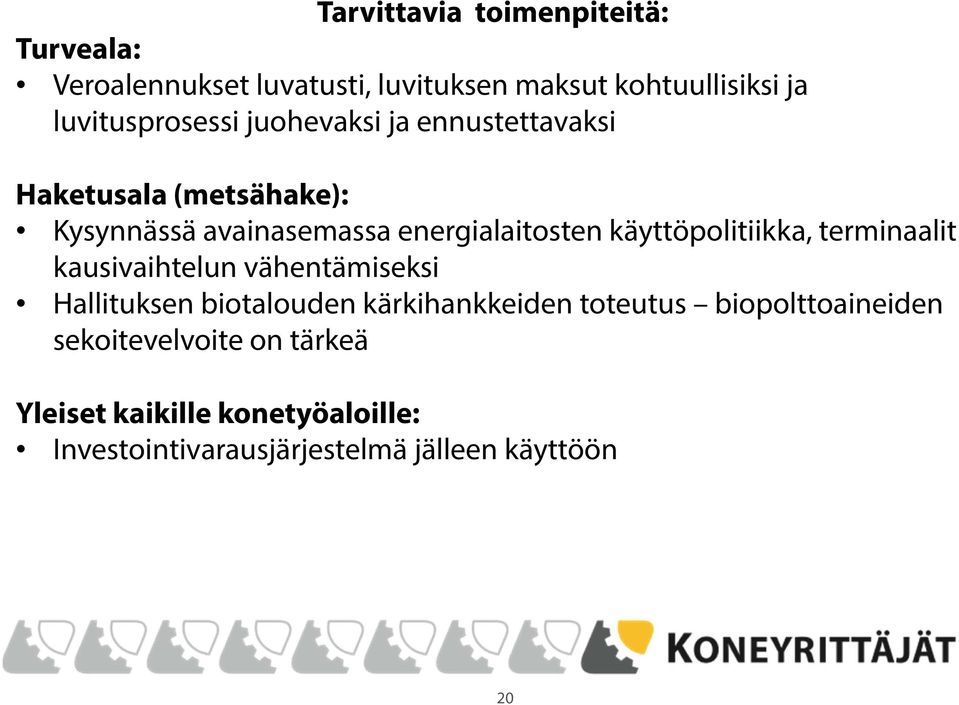 Tarvittavia toimenpiteitä:

Turveala:
• Veroalennukset luvatusti, luvituksen maksut kohtuullisiksi ja luvitusprosessi juohevaksi ja ennustettavaksi

Haketusala (metsähake):
• Kysynnässä avainasemassa energialaitosten käyttöpolitiikka, terminaalit kausivaihtelun vähentämiseksi
• Hallituksen biotalouden kärkihankkeiden toteutus – biopolttoaineiden sekoitevelvoite on tärkeä

Yleiset kaikille konetyöaloille:
• Investointivarausjärjestelmä jälleen käyttöön

KONEYRITTÄJÄT

20